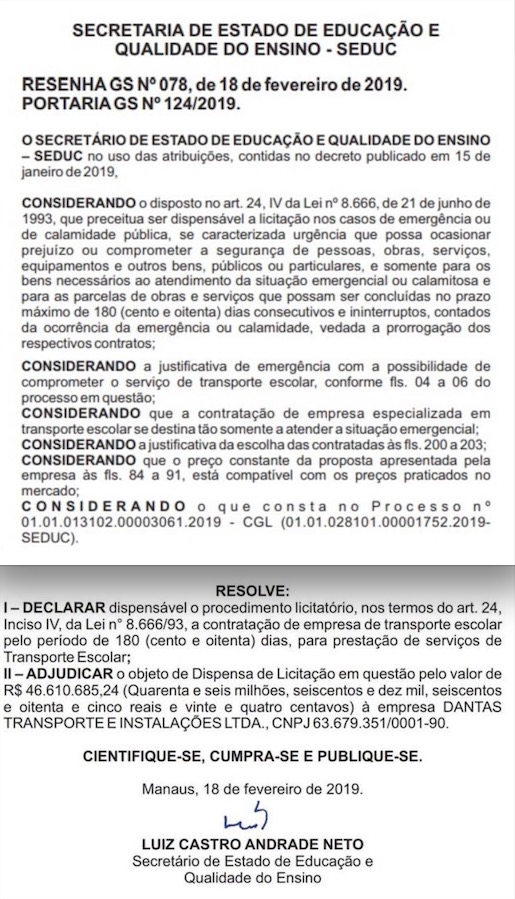 SECRETARIA DE ESTADO DE EDUCAÇÃO E QUALIDADE DO ENSINO - SEDUC

RESENHA GS Nº 078, de 18 de fevereiro de 2019.
PORTARIA GS Nº 124/2019.

O SECRETÁRIO DE ESTADO DE EDUCAÇÃO E QUALIDADE DO ENSINO – SEDUC no uso das atribuições, contidas no decreto publicado em 15 de janeiro de 2019,

CONSIDERANDO o disposto no art. 24, IV da Lei nº 8.666, de 21 de junho de 1993, que preceitua ser dispensável a licitação nos casos de emergência ou de calamidade pública, se caracterizada urgência que possa ocasionar prejuízo ou comprometer a segurança de pessoas, obras, serviços, equipamentos e outros bens, públicos ou particulares, e somente para os bens necessários ao atendimento da situação emergencial ou calamitosa e para as parcelas de obras e serviços que possam ser concluídas no prazo máximo de 180 (cento e oitenta) dias consecutivos e ininterruptos, contados da ocorrência da emergência ou calamidade, vedada a prorrogação dos respectivos contratos;

CONSIDERANDO a justificativa de emergência com a possibilidade de comprometer o serviço de transporte escolar, conforme fls. 04 a 06 do processo em questão;
CONSIDERANDO que a contratação de empresa especializada em transporte escolar se destina tão somente a atender a situação emergencial;
CONSIDERANDO a justificativa da escolha das contratadas às fls. 200 a 203;
CONSIDERANDO que o preço constante da proposta apresentada pela empresa às fls. 84 a 91, está compatível com os preços praticados no mercado;
CONSIDERANDO o que consta no Processo nº 01.01.013102.00003061.2019 - CGL (01.01.028101.00001752.2019-SEDUC).

RESOLVE:
I – DECLARAR dispensável o procedimento licitatório, nos termos do art. 24, Inciso IV, da Lei nº 8.666/93, a contratação de empresa de transporte escolar pelo período de 180 (cento e oitenta) dias, para prestação de serviços de Transporte Escolar;
II – ADJUDICAR o objeto de Dispensa de Licitação em questão pelo valor de R$ 46.610.685,24 (Quarenta e seis milhões, seiscentos e dez mil, seiscentos e oitenta e cinco reais e vinte e quatro centavos) à empresa DANTAS TRANSPORTE E INSTALAÇÕES LTDA., CNPJ 63.679.351/0001-90.

CIENTIFIQUE-SE, CUMPRA-SE E PUBLIQUE-SE.

Manaus, 18 de fevereiro de 2019.

LUIZ CASTRO ANDRADE NETO
Secretário de Estado de Educação e Qualidade do Ensino